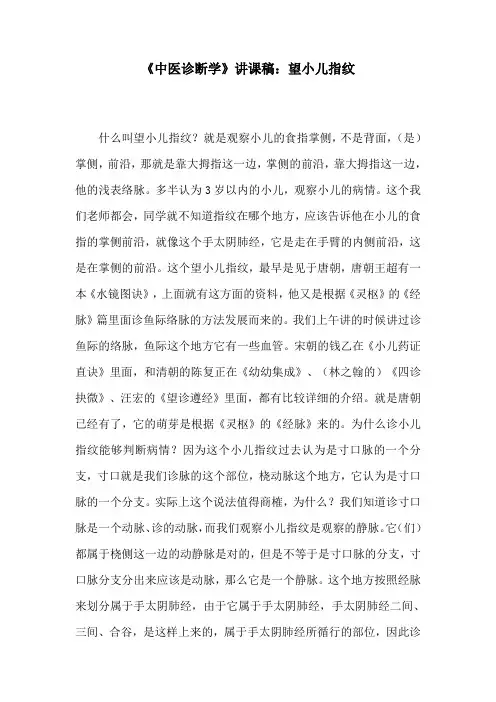 《中医诊断学》讲课稿：望小儿指纹

什么叫望小儿指纹？就是观察小儿的食指掌侧，不是背面，（是）掌侧，前沿，那就是靠大拇指这一边，掌侧的前沿，靠大拇指这一边，他的浅表络脉。多半认为3岁以内的小儿，观察小儿的病情。这个我们老师都会，同学就不知道指纹在哪个地方，应该告诉他在小儿的食指的掌侧前沿，就像这个手太阴肺经，它是走在手臂的内侧前沿，这是在掌侧的前沿。这个望小儿指纹，最早是见于唐朝，唐朝王超有一本《水镜图诀》，上面就有这方面的资料，他又是根据《灵枢》的《经脉》篇里面诊鱼际络脉的方法发展而来的。我们上午讲的时候讲过诊鱼际的络脉，鱼际这个地方它有一些血管。宋朝的钱乙在《小儿药证直诀》里面，和清朝的陈复正在《幼幼集成》、（林之翰的）《四诊抉微》、汪宏的《望诊遵经》里面，都有比较详细的介绍。就是唐朝已经有了，它的萌芽是根据《灵枢》的《经脉》来的。为什么诊小儿指纹能够判断病情？因为这个小儿指纹过去认为是寸口脉的一个分支，寸口就是我们诊脉的这个部位，桡动脉这个地方，它认为是寸口脉的一个分支。实际上这个说法值得商榷，为什么？我们知道诊寸口脉是一个动脉、诊的动脉，而我们观察小儿指纹是观察的静脉。它（们）都属于桡侧这一边的动静脉是对的，但是不等于是寸口脉的分支，寸口脉分支分出来应该是动脉，那么它是一个静脉。这个地方按照经脉来划分属于手太阴肺经，由于它属于手太阴肺经，手太阴肺经二间、三间、合谷，是这样上来的，属于手太阴肺经所循行的部位，因此诊